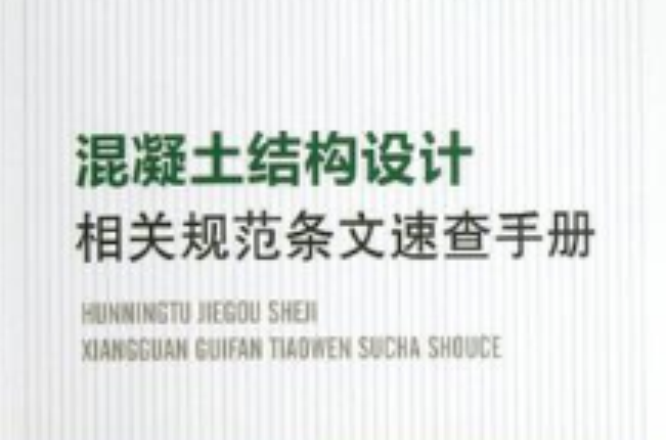 混凝土结构设计
相关规范条文速查手册

HUNNINGTU JIEGOU SHEJI
XIANGGUAN GUIFAN TIAOWEN SUCHA SHOUCE